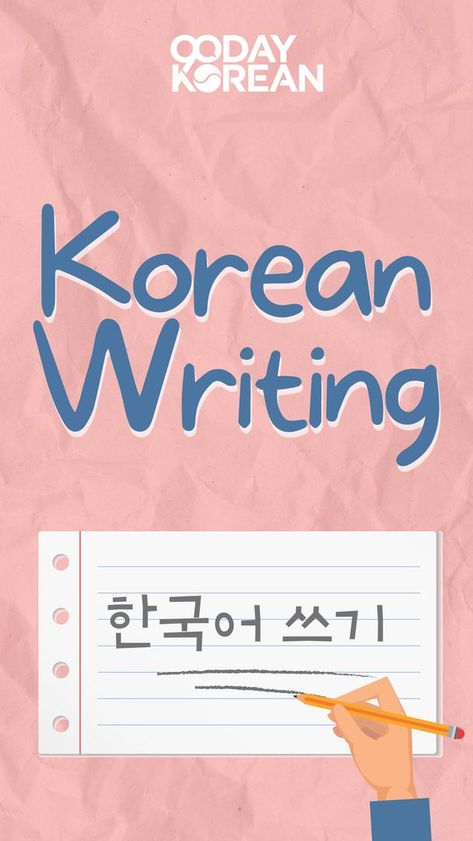 90DAY KOREAN

Korean Writing

한국어 쓰기